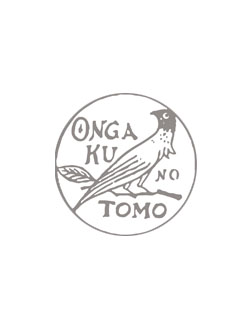 ONGA
KU
NO
TOMO